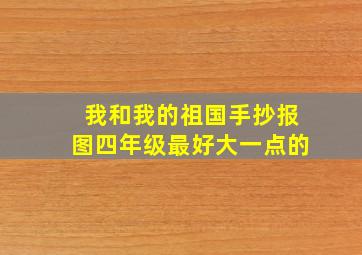 我和我的祖国手抄报图四年级最好大一点的